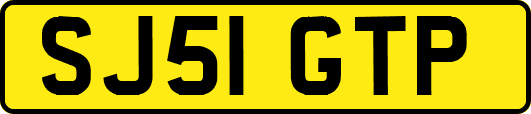 SJ51 GTP